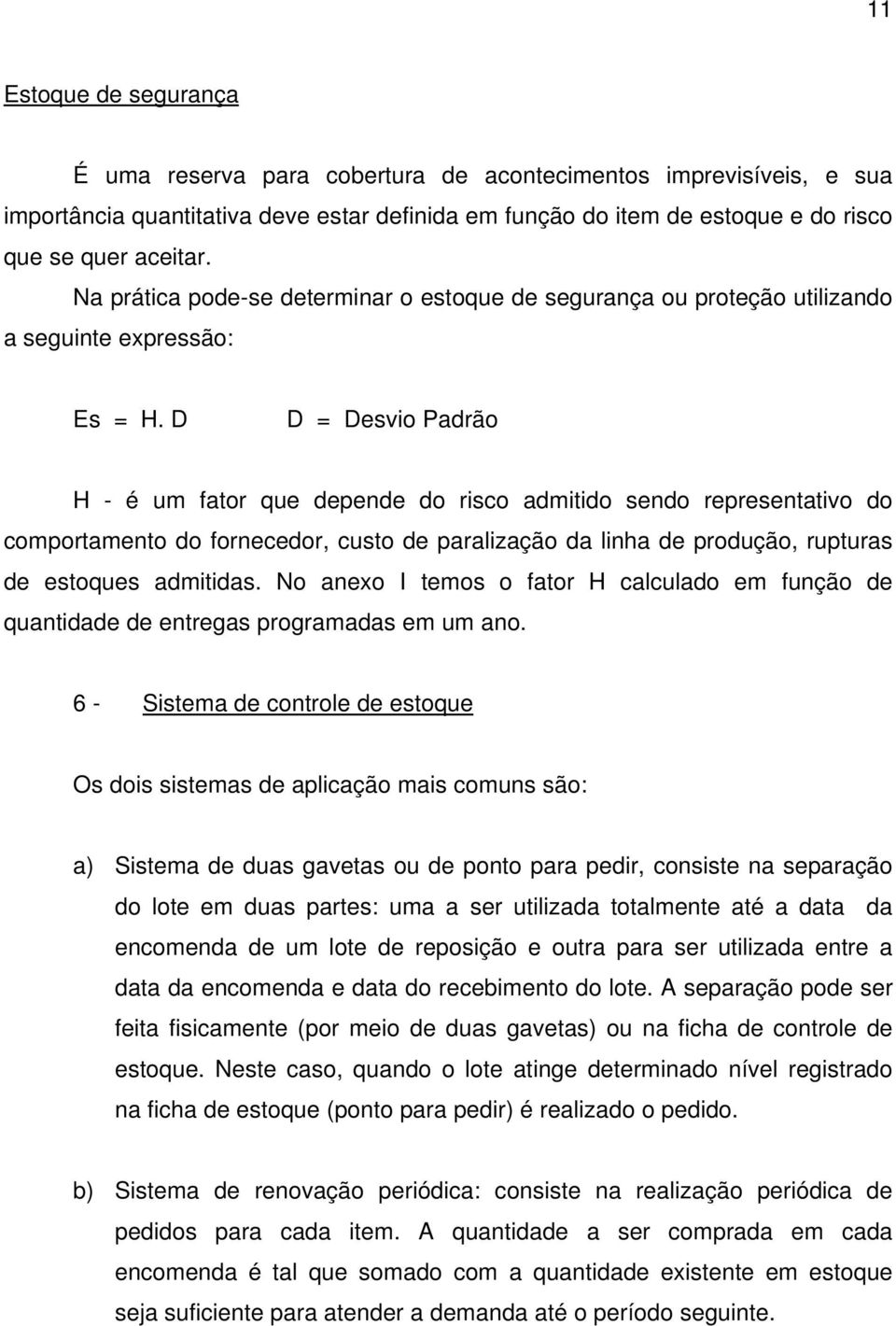 11

Estoque de segurança

É uma reserva para cobertura de acontecimentos imprevisíveis, e sua importância quantitativa deve estar definida em função do item de estoque e do risco que se quer aceitar.

Na prática pode-se determinar o estoque de segurança ou proteção utilizando a seguinte expressão:

Es = H. D D = Desvio Padrão

H - é um fator que depende do risco admitido sendo representativo do comportamento do fornecedor, custo de paralização da linha de produção, rupturas de estoques admitidas. No anexo I temos o fator H calculado em função de quantidade de entregas programadas em um ano.

6 - Sistema de controle de estoque

Os dois sistemas de aplicação mais comuns são:

a) Sistema de duas gavetas ou de ponto para pedir, consiste na separação do lote em duas partes: uma a ser utilizada totalmente até a data da encomenda de um lote de reposição e outra para ser utilizada entre a data da encomenda e data do recebimento do lote. A separação pode ser feita fisicamente (por meio de duas gavetas) ou na ficha de controle de estoque. Neste caso, quando o lote atinge determinado nível registrado na ficha de estoque (ponto para pedir) é realizado o pedido.

b) Sistema de renovação periódica: consiste na realização periódica de pedidos para cada item. A quantidade a ser comprada em cada encomenda é tal que somado com a quantidade existente em estoque seja suficiente para atender a demanda até o período seguinte.